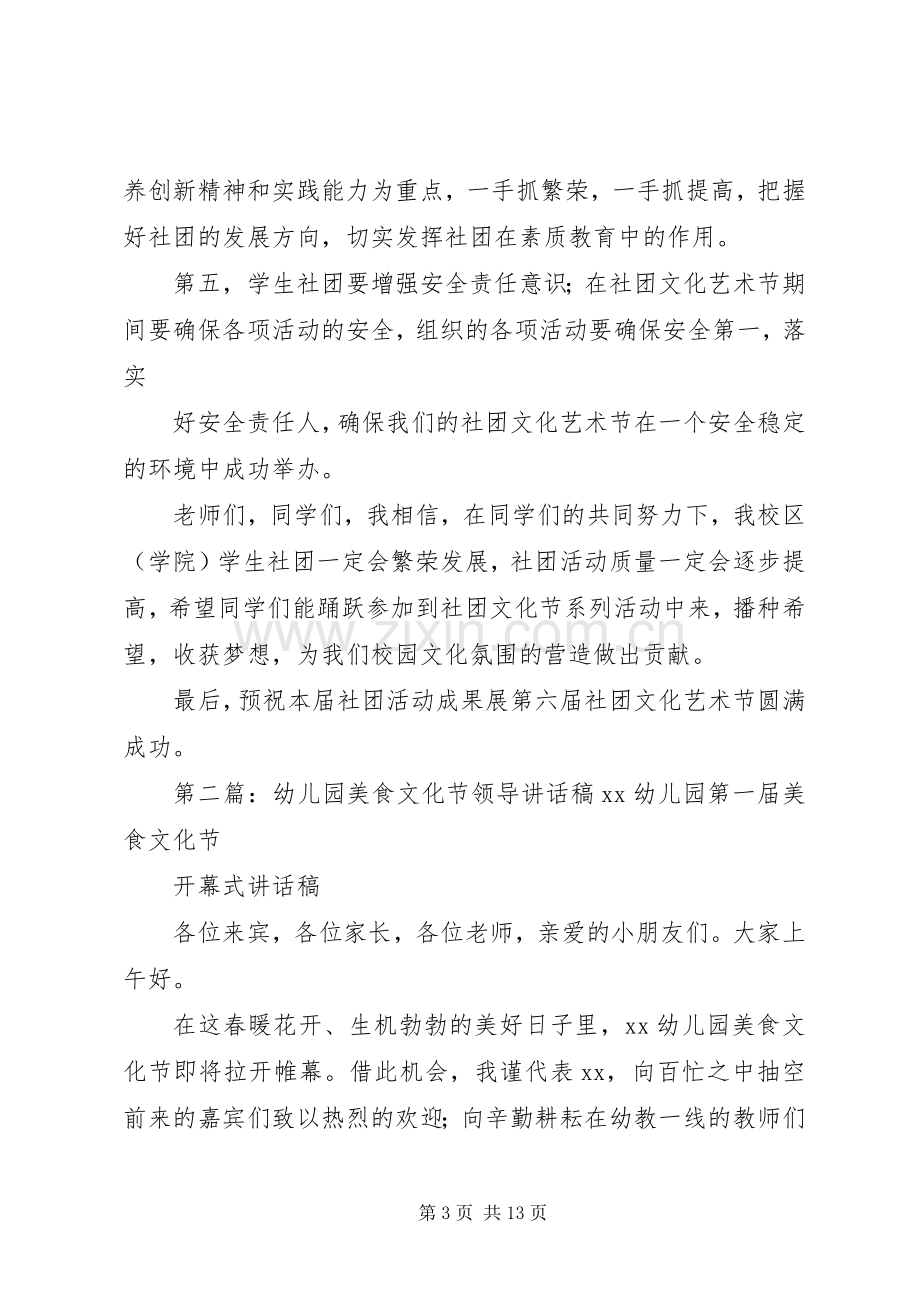 养创新精神和实践能力为重点，一手抓繁荣，一手抓提高，把握好社团的发展方向，切实发挥社团在素质教育中的作用。

第五，学生社团要增强安全责任意识；在社团文化艺术节期间要确保各项活动的安全，组织的各项活动要确保安全第一，落实

好安全责任人，确保我们的社团文化艺术节在一个安全稳定的环境中成功举办。

老师们，同学们，我相信，在同学们的共同努力下，我校区（学院）学生社团一定会繁荣发展，社团活动质量一定会逐步提高，希望同学们能踊跃参加到社团文化节系列活动中来，播种希望，收获梦想，为我们校园文化氛围的营造做出贡献。

最后，预祝本届社团活动成果展第六届社团文化艺术节圆满成功。

第二篇：幼儿园美食文化节领导讲话稿xx幼儿园第一届美食文化节

开幕式讲话稿

各位来宾，各位家长，各位老师，亲爱的小朋友们。大家上午好。

在这春暖花开、生机勃勃的美好日子里，xx幼儿园美食文化节即将拉开帷幕。借此机会，我谨代表xx，向百忙之中抽空前来的嘉宾们致以热烈的欢迎；向辛勤耕耘在幼教一线的教师们

第3页 共13页

www.zixin.com.cn